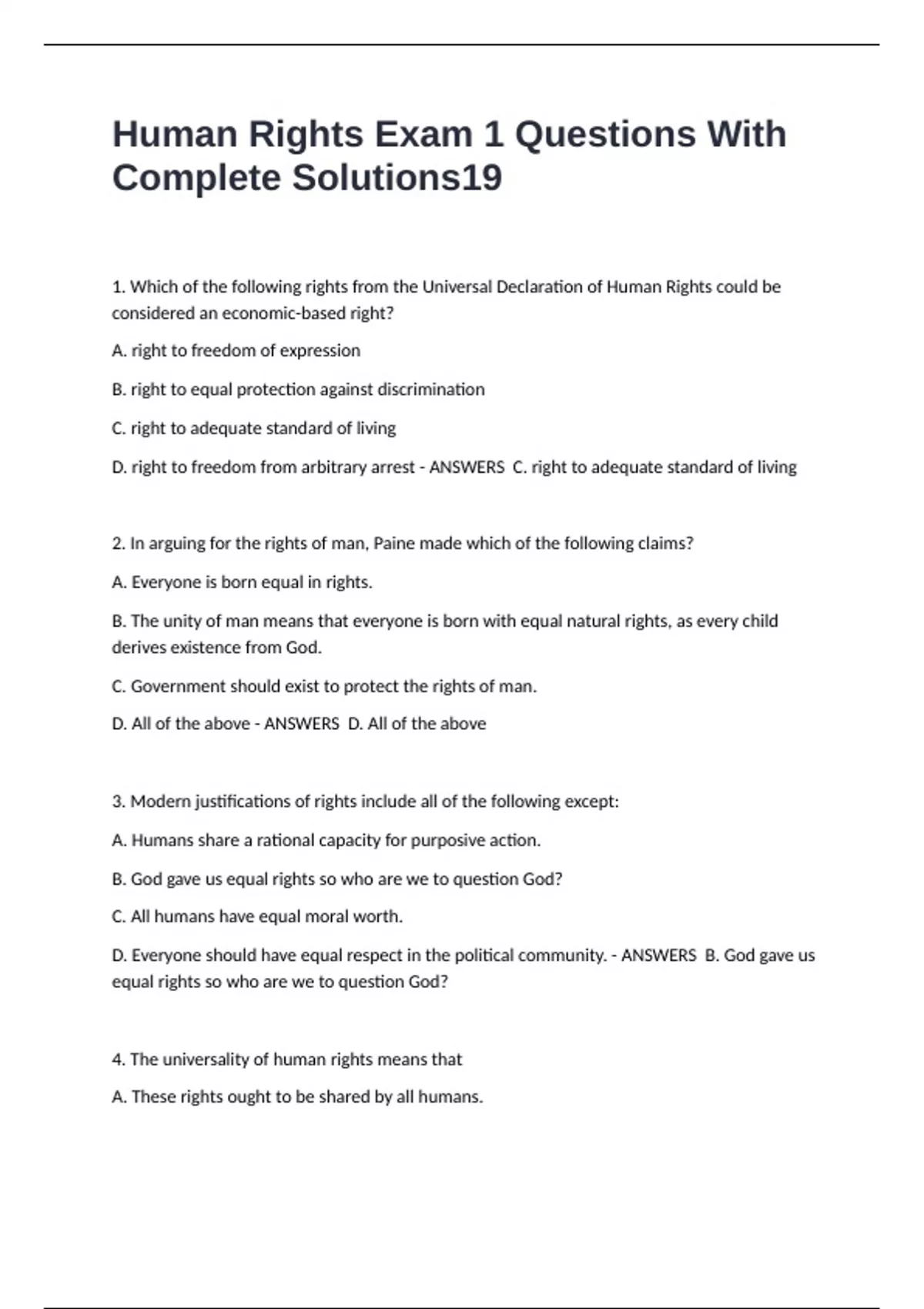 Human Rights Exam 1 Questions With Complete Solutions19

1. Which of the following rights from the Universal Declaration of Human Rights could be considered an economic-based right?

A. right to freedom of expression

B. right to equal protection against discrimination

C. right to adequate standard of living

D. right to freedom from arbitrary arrest - ANSWERS C. right to adequate standard of living

2. In arguing for the rights of man, Paine made which of the following claims?

A. Everyone is born equal in rights.

B. The unity of man means that everyone is born with equal natural rights, as every child derives existence from God.

C. Government should exist to protect the rights of man.

D. All of the above - ANSWERS D. All of the above

3. Modern justifications of rights include all of the following except:

A. Humans share a rational capacity for purposive action.

B. God gave us equal rights so who are we to question God?

C. All humans have equal moral worth.

D. Everyone should have equal respect in the political community. - ANSWERS B. God gave us equal rights so who are we to question God?

4. The universality of human rights means that

A. These rights ought to be shared by all humans.